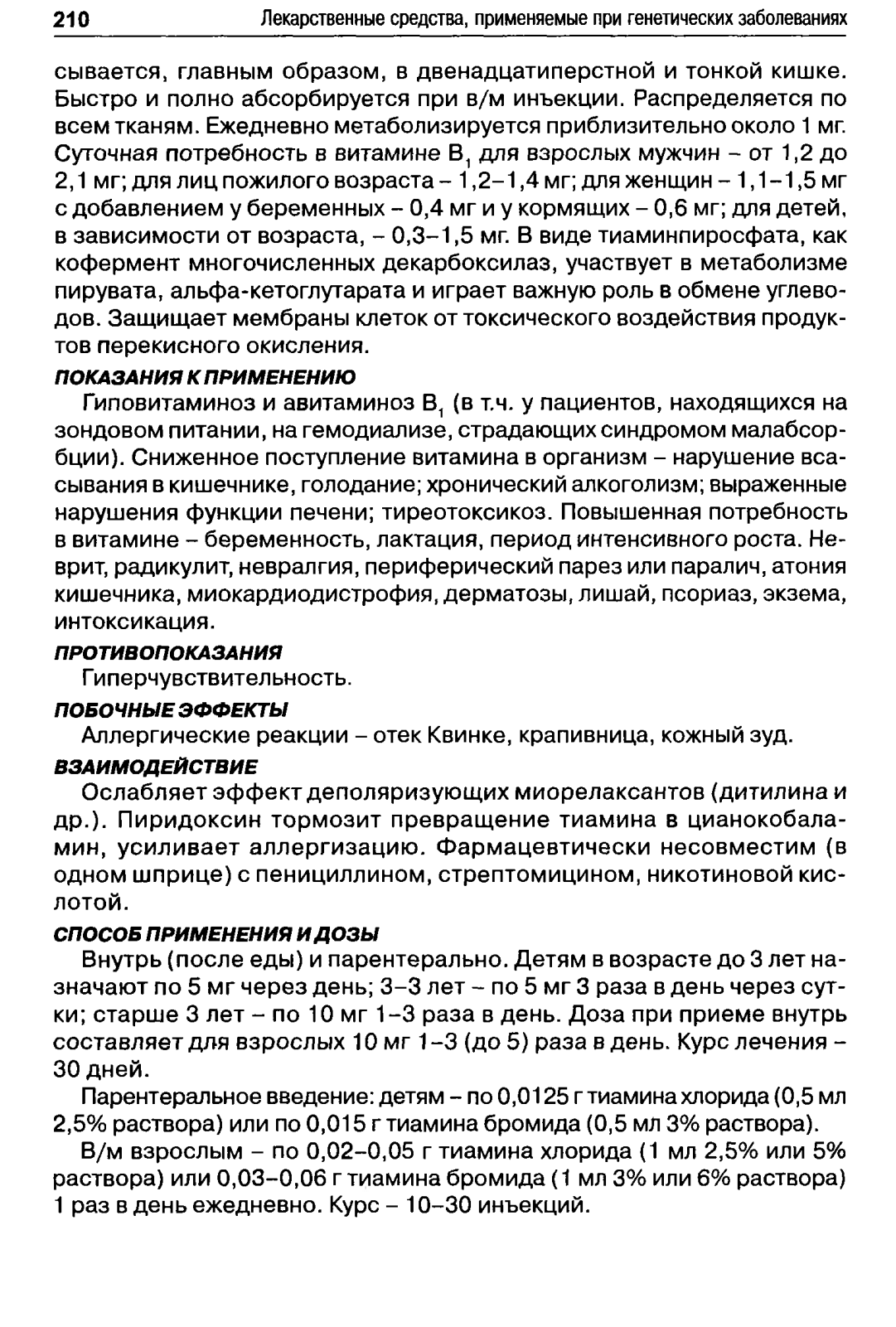 210 Лекарственные средства, применяемые при генетических заболеваниях

сывается, главным образом, в двенадцатиперстной и тонкой кишке. Быстро и полно абсорбируется при в/м инъекции. Распределяется по всем тканям. Ежедневно метаболизируется приблизительно около 1 мг. Суточная потребность в витамине $B_1$ для взрослых мужчин – от 1,2 до 2,1 мг; для лиц пожилого возраста – 1,2–1,4 мг; для женщин – 1,1–1,5 мг с добавлением у беременных – 0,4 мг и у кормящих – 0,6 мг; для детей, в зависимости от возраста, – 0,3–1,5 мг. В виде тиаминпиросфата, как кофермент многочисленных декарбоксилаз, участвует в метаболизме пирувата, альфа-кетоглутарата и играет важную роль в обмене углеводов. Защищает мембраны клеток от токсического воздействия продуктов перекисного окисления.

ПОКАЗАНИЯ К ПРИМЕНЕНИЮ

Гиповитаминоз и авитаминоз $B_1$ (в т.ч. у пациентов, находящихся на зондовом питании, на гемодиализе, страдающих синдромом малабсорбции). Сниженное поступление витамина в организм – нарушение всасывания в кишечнике, голодание; хронический алкоголизм; выраженные нарушения функции печени; тиреотоксикоз. Повышенная потребность в витамине – беременность, лактация, период интенсивного роста. Неврит, радикулит, невралгия, периферический парез или паралич, атония кишечника, миокардиодистрофия, дерматозы, лишай, псориаз, экзема, интоксикация.

ПРОТИВОПОКАЗАНИЯ

Гиперчувствительность.

ПОБОЧНЫЕ ЭФФЕКТЫ

Аллергические реакции – отек Квинке, крапивница, кожный зуд.

ВЗАИМОДЕЙСТВИЕ

Ослабляет эффект деполяризующих миорелаксантов (дитилина и др.). Пиридоксин тормозит превращение тиамина в цианокобаламин, усиливает аллергизацию. Фармацевтически несовместим (в одном шприце) с пенициллином, стрептомицином, никотиновой кислотой.

СПОСОБ ПРИМЕНЕНИЯ И ДОЗЫ

Внутрь (после еды) и парентерально. Детям в возрасте до 3 лет назначают по 5 мг через день; 3–3 лет – по 5 мг 3 раза в день через сутки; старше 3 лет – по 10 мг 1–3 раза в день. Доза при приеме внутрь составляет для взрослых 10 мг 1–3 (до 5) раза в день. Курс лечения – 30 дней.

Парентеральное введение: детям – по 0,0125 г тиамина хлорида (0,5 мл 2,5% раствора) или по 0,015 г тиамина бромида (0,5 мл 3% раствора).

В/м взрослым – по 0,02–0,05 г тиамина хлорида (1 мл 2,5% или 5% раствора) или 0,03–0,06 г тиамина бромида (1 мл 3% или 6% раствора) 1 раз в день ежедневно. Курс – 10–30 инъекций.